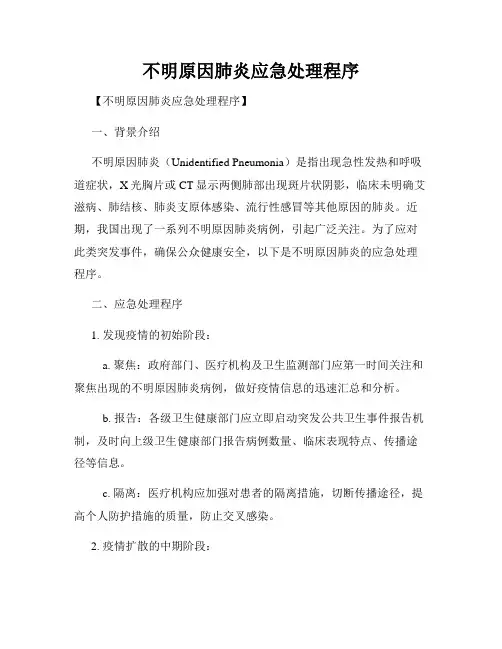 不明原因肺炎应急处理程序

【不明原因肺炎应急处理程序】

一、背景介绍

不明原因肺炎（Unidentified Pneumonia）是指出现急性发热和呼吸道症状，X光胸片或CT显示两侧肺部出现斑片状阴影，临床未明确艾滋病、肺结核、肺炎支原体感染、流行性感冒等其他原因的肺炎。近期，我国出现了一系列不明原因肺炎病例，引起广泛关注。为了应对此类突发事件，确保公众健康安全，以下是不明原因肺炎的应急处理程序。

二、应急处理程序

1. 发现疫情的初始阶段：

a. 聚焦：政府部门、医疗机构及卫生监测部门应第一时间关注和聚焦出现的不明原因肺炎病例，做好疫情信息的迅速汇总和分析。

b. 报告：各级卫生健康部门应立即启动突发公共卫生事件报告机制，及时向上级卫生健康部门报告病例数量、临床表现特点、传播途径等信息。

c. 隔离：医疗机构应加强对患者的隔离措施，切断传播途径，提高个人防护措施的质量，防止交叉感染。

2. 疫情扩散的中期阶段：